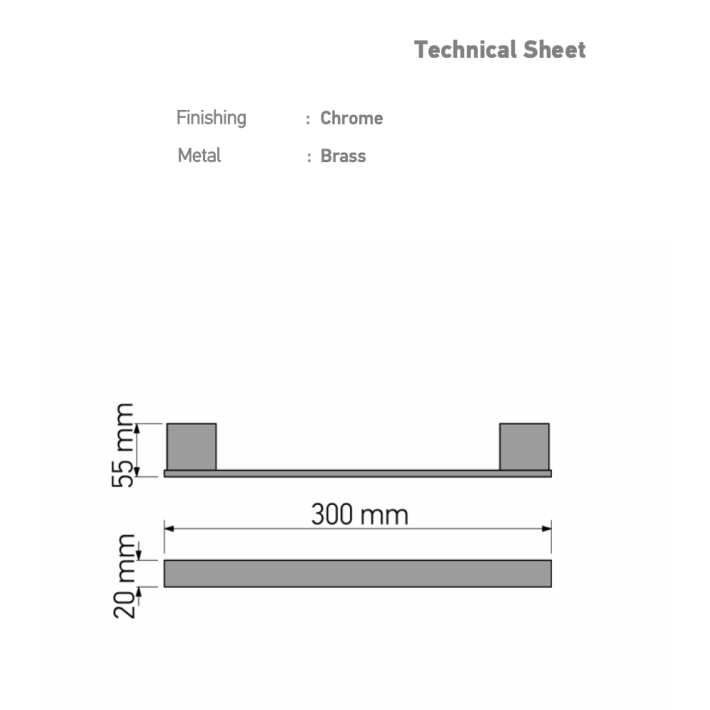 Technical Sheet

Finishing : Chrome

Metal : Brass

55 mm

300 mm

20 mm